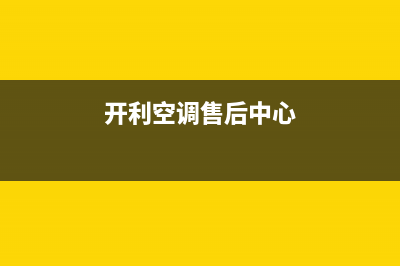 开利空调售后中心